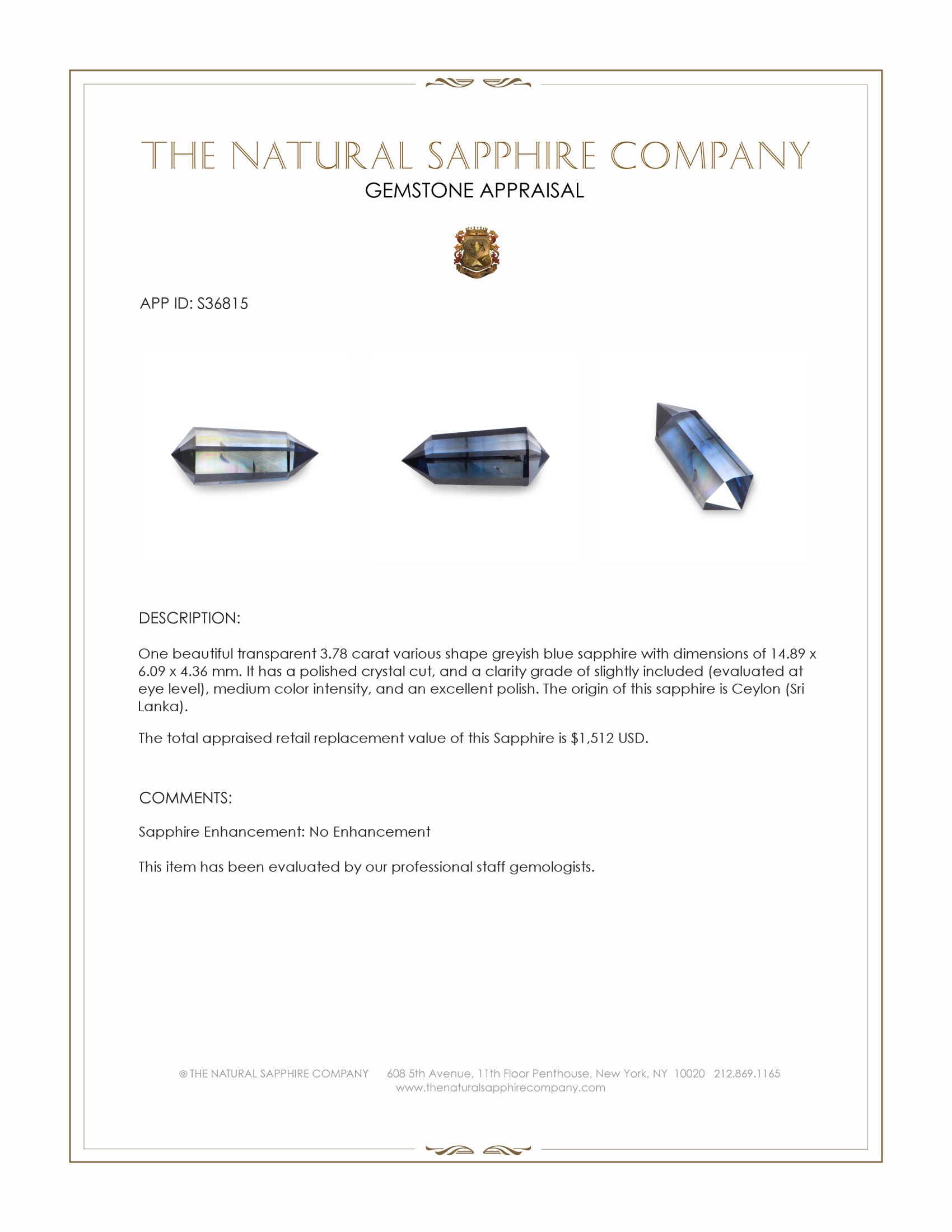 THE NATURAL SAPPHIRE COMPANY
GEMSTONE APPRAISAL

APP ID: S36815

DESCRIPTION:

One beautiful transparent 3.78 carat various shape greyish blue sapphire with dimensions of 14.89 x 6.09 x 4.36 mm. It has a polished crystal cut, and a clarity grade of slightly included (evaluated at eye level), medium color intensity, and an excellent polish. The origin of this sapphire is Ceylon (Sri Lanka).

The total appraised retail replacement value of this Sapphire is $1,512 USD.

COMMENTS:

Sapphire Enhancement: No Enhancement

This item has been evaluated by our professional staff gemologists.

© THE NATURAL SAPPHIRE COMPANY 608 5th Avenue, 11th Floor Penthouse, New York, NY 10020 212.869.1165
www.thenaturalsapphirecompany.com